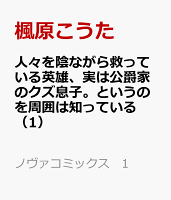 楓原こうた

人々を陰ながら救っている英雄、実は公爵家のクズ息子。というのを周囲は知っている（1）

ノヴァコミックス　1